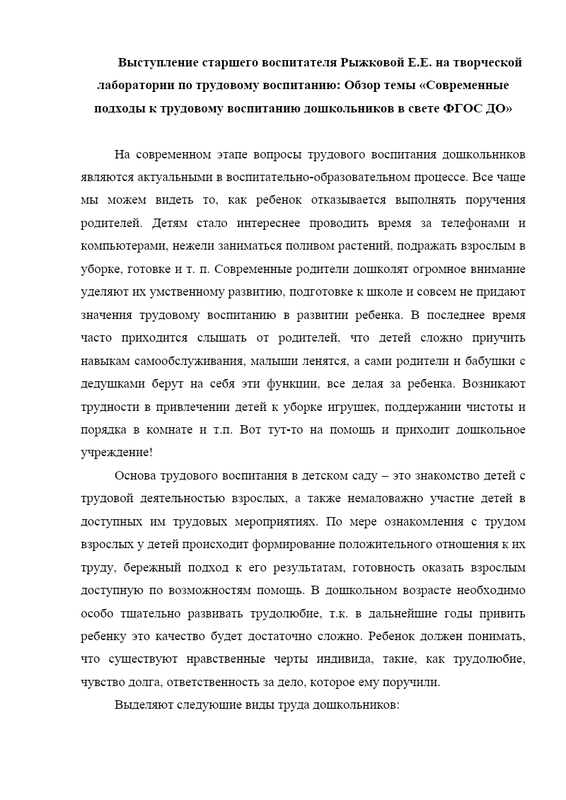 Выступление старшего воспитателя Рыжковой Е.Е. на творческой лаборатории по трудовому воспитанию: Обзор темы «Современные подходы к трудовому воспитанию дошкольников в свете ФГОС ДО»

На современном этапе вопросы трудового воспитания дошкольников являются актуальными в воспитательно-образовательном процессе. Все чаще мы можем видеть то, как ребенок отказывается выполнять поручения родителей. Детям стало интереснее проводить время за телефонами и компьютерами, нежели заниматься поливом растений, подражать взрослым в уборке, готовке и т. п. Современные родители дошколят огромное внимание уделяют их умственному развитию, подготовке к школе и совсем не придают значения трудовому воспитанию в развитии ребенка. В последнее время часто приходится слышать от родителей, что детей сложно приучить навыкам самообслуживания, малыши ленятся, а сами родители и бабушки с дедушками берут на себя эти функции, все делая за ребенка. Возникают трудности в привлечении детей к уборке игрушек, поддержании чистоты и порядка в комнате и т.п. Вот тут-то на помощь и приходит дошкольное учреждение!

Основа трудового воспитания в детском саду – это знакомство детей с трудовой деятельностью взрослых, а также немаловажно участие детей в доступных им трудовых мероприятиях. По мере ознакомления с трудом взрослых у детей происходит формирование положительного отношения к их труду, бережный подход к его результатам, готовность оказать взрослым доступную по возможностям помощь. В дошкольном возрасте необходимо особо тщательно развивать трудолюбие, т.к. в дальнейшие годы привить ребенку это качество будет достаточно сложно. Ребенок должен понимать, что существуют нравственные черты индивида, такие, как трудолюбие, чувство долга, ответственность за дело, которое ему поручили.

Выделяют следующие виды труда дошкольников: